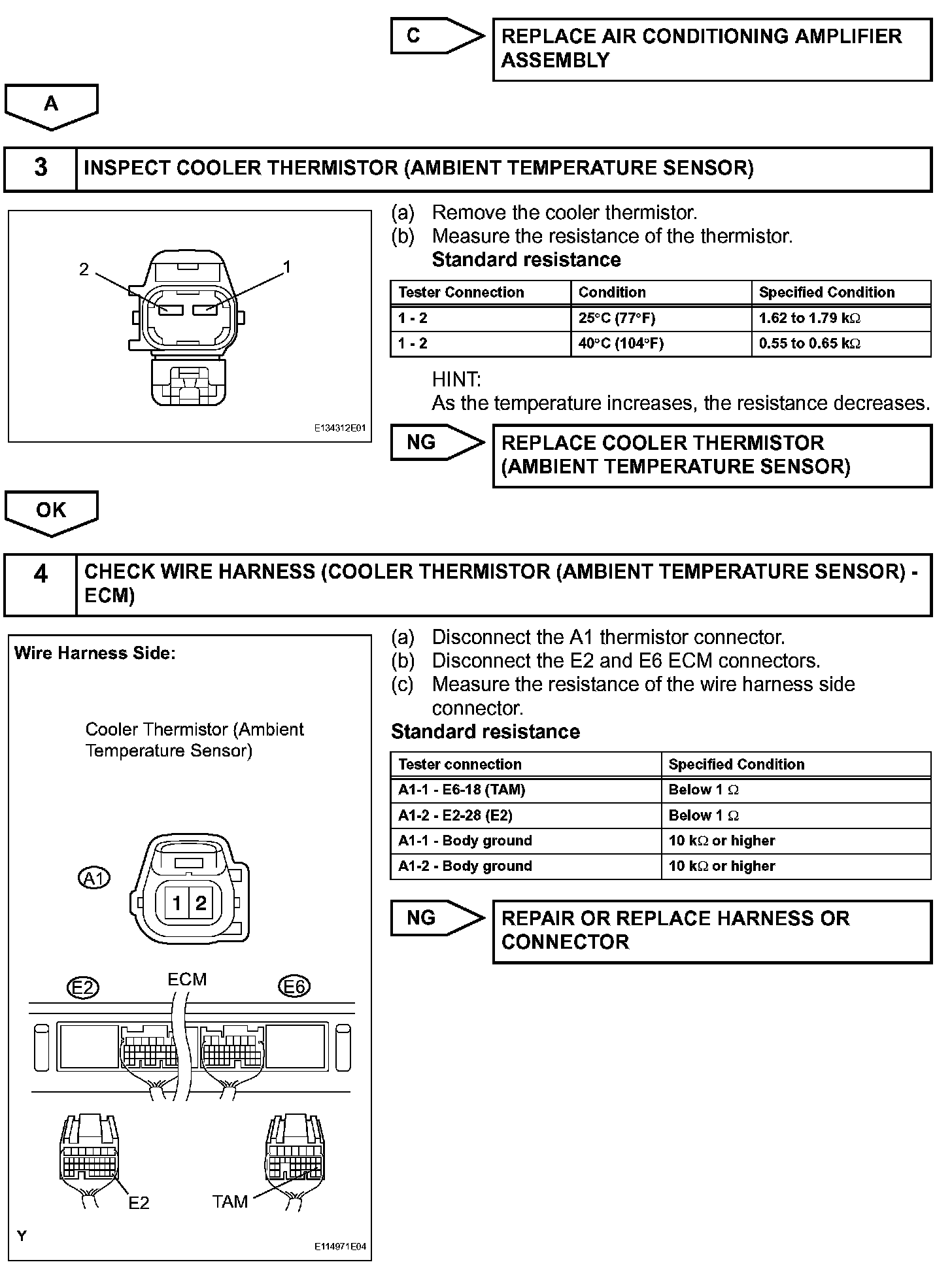 C

REPLACE AIR CONDITIONING AMPLIFIER ASSEMBLY

A

3 INSPECT COOLER THERMISTOR (AMBIENT TEMPERATURE SENSOR)

2

1

E134312E01

(a) Remove the cooler thermistor.
(b) Measure the resistance of the thermistor.
Standard resistance

| Tester Connection | Condition | Specified Condition |
|---|---|---|
| 1 - 2 | 25°C (77°F) | 1.62 to 1.79 kΩ |
| 1 - 2 | 40°C (104°F) | 0.55 to 0.65 kΩ |

HINT:
As the temperature increases, the resistance decreases.

NG

REPLACE COOLER THERMISTOR (AMBIENT TEMPERATURE SENSOR)

OK

4 CHECK WIRE HARNESS (COOLER THERMISTOR (AMBIENT TEMPERATURE SENSOR) - ECM)

Wire Harness Side:

Cooler Thermistor (Ambient Temperature Sensor)

A1

1 2

E2

ECM

E6

E2

TAM

Y

E114971E04

(a) Disconnect the A1 thermistor connector.
(b) Disconnect the E2 and E6 ECM connectors.
(c) Measure the resistance of the wire harness side connector.
Standard resistance

| Tester connection | Specified Condition |
|---|---|
| A1-1 - E6-18 (TAM) | Below 1 Ω |
| A1-2 - E2-28 (E2) | Below 1 Ω |
| A1-1 - Body ground | 10 kΩ or higher |
| A1-2 - Body ground | 10 kΩ or higher |

NG

REPAIR OR REPLACE HARNESS OR CONNECTOR